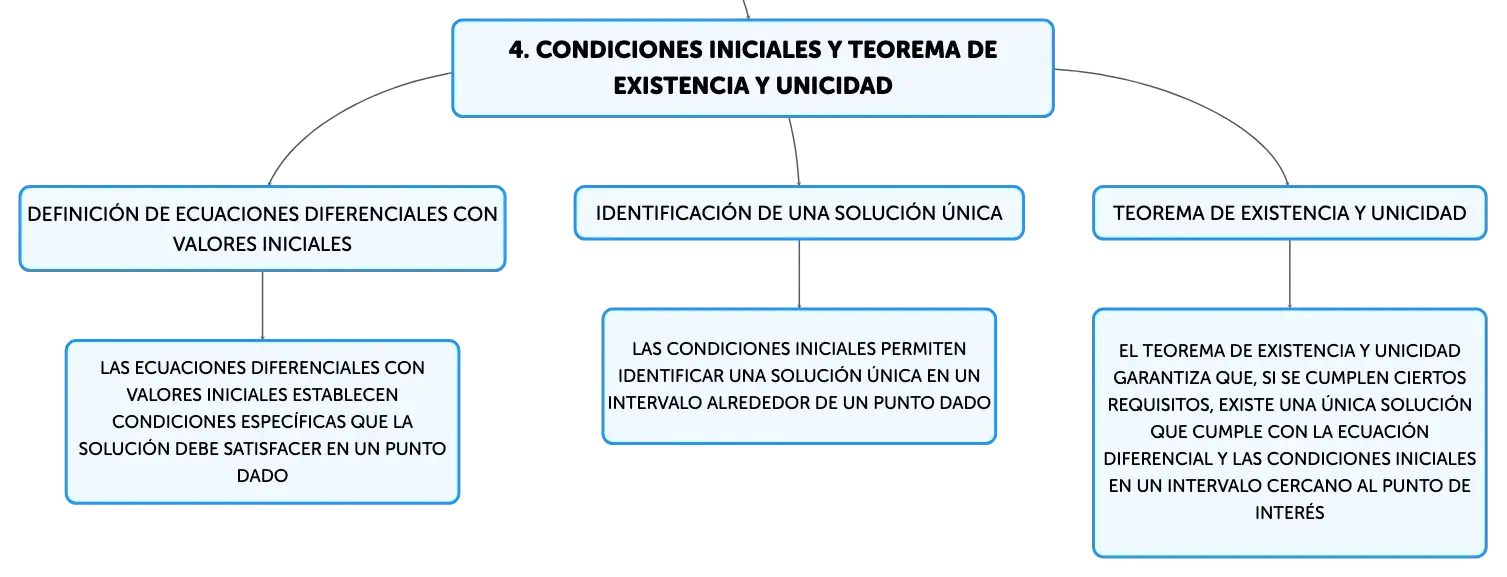 4. CONDICIONES INICIALES Y TEOREMA DE EXISTENCIA Y UNICIDAD

DEFINICIÓN DE ECUACIONES DIFERENCIALES CON VALORES INICIALES

LAS ECUACIONES DIFERENCIALES CON VALORES INICIALES ESTABLECEN CONDICIONES ESPECÍFICAS QUE LA SOLUCIÓN DEBE SATISFACER EN UN PUNTO DADO

IDENTIFICACIÓN DE UNA SOLUCIÓN ÚNICA

LAS CONDICIONES INICIALES PERMITEN IDENTIFICAR UNA SOLUCIÓN ÚNICA EN UN INTERVALO ALREDEDOR DE UN PUNTO DADO

TEOREMA DE EXISTENCIA Y UNICIDAD

EL TEOREMA DE EXISTENCIA Y UNICIDAD GARANTIZA QUE, SI SE CUMPLEN CIERTOS REQUISITOS, EXISTE UNA ÚNICA SOLUCIÓN QUE CUMPLE CON LA ECUACIÓN DIFERENCIAL Y LAS CONDICIONES INICIALES EN UN INTERVALO CERCANO AL PUNTO DE INTERÉS